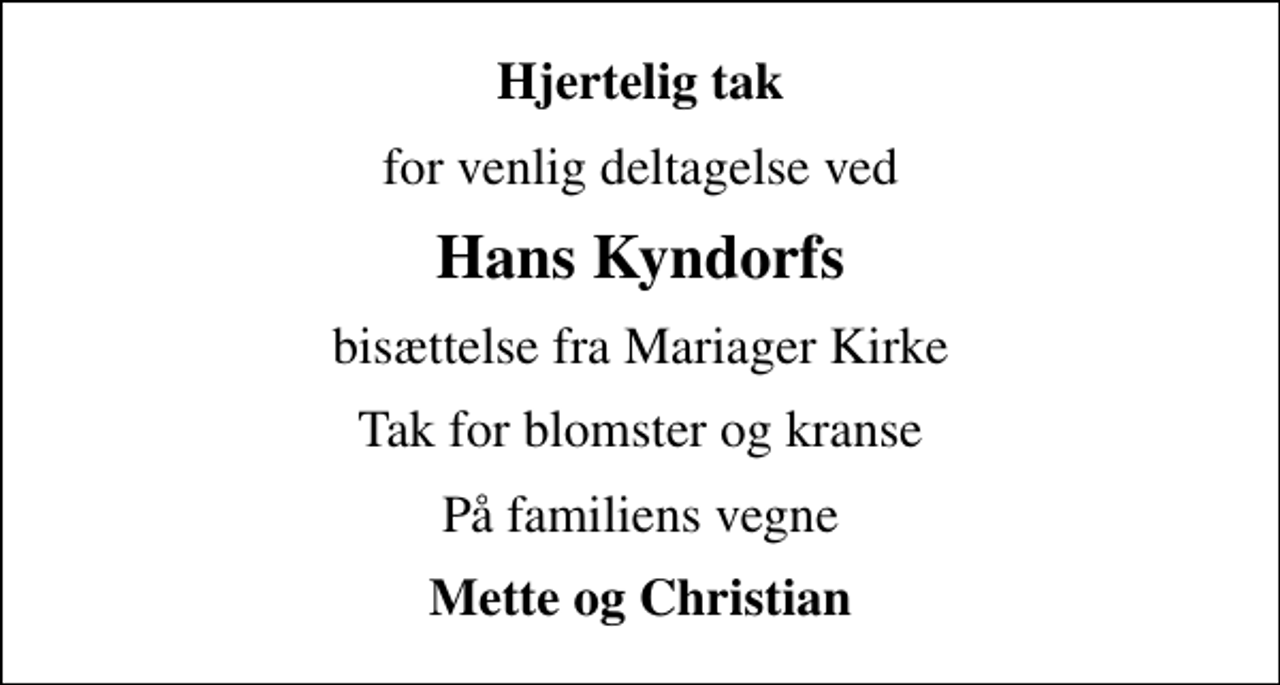 Hjertelig tak

for venlig deltagelse ved

Hans Kyndorfs

bisættelse fra Mariager Kirke

Tak for blomster og kranse

På familiens vegne

Mette og Christian